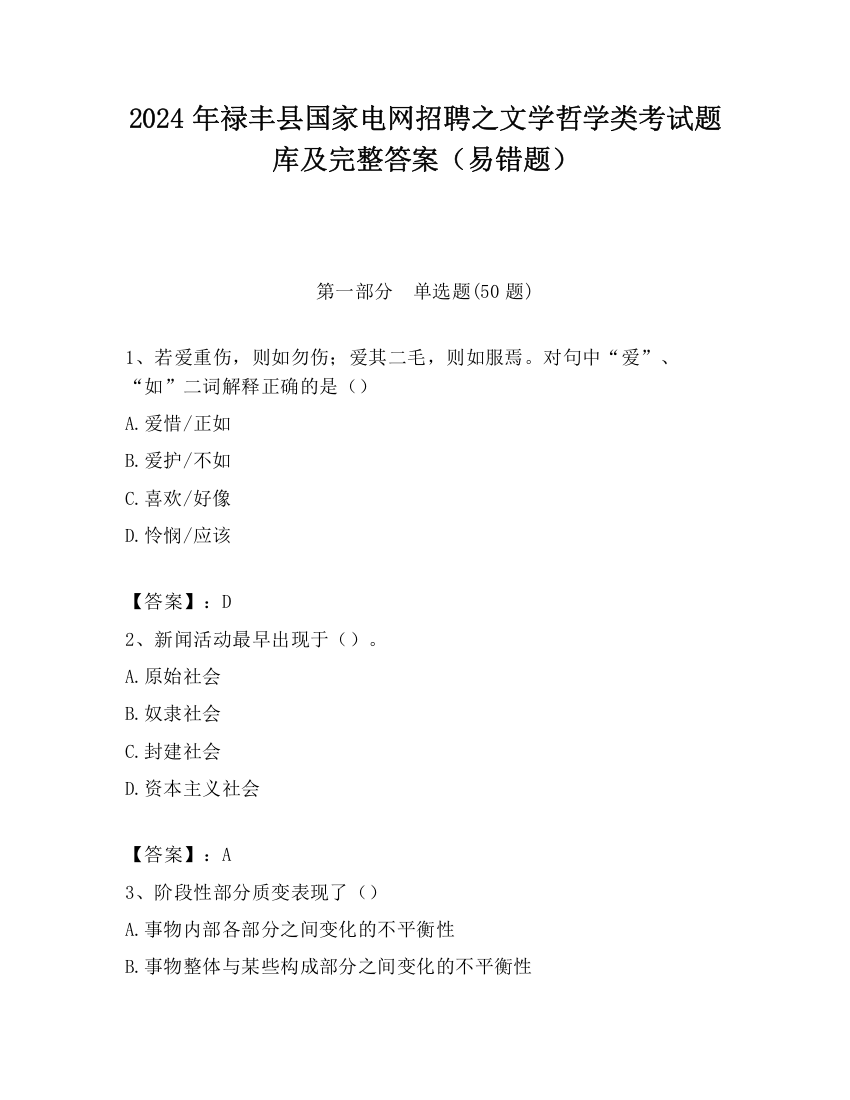 2024 年禄丰县国家电网招聘之文学哲学类考试题库及完整答案（易错题）

第一部分 单选题(50 题)

1、若爱重伤，则如勿伤；爱其二毛，则如服焉。对句中“爱”、“如”二词解释正确的是（）

A.爱惜/正如

B.爱护/不如

C.喜欢/好像

D.怜悯/应该

【答案】：D

2、新闻活动最早出现于（）。

A.原始社会

B.奴隶社会

C.封建社会

D.资本主义社会

【答案】：A

3、阶段性部分质变表现了（）

A.事物内部各部分之间变化的不平衡性

B.事物整体与某些构成部分之间变化的不平衡性